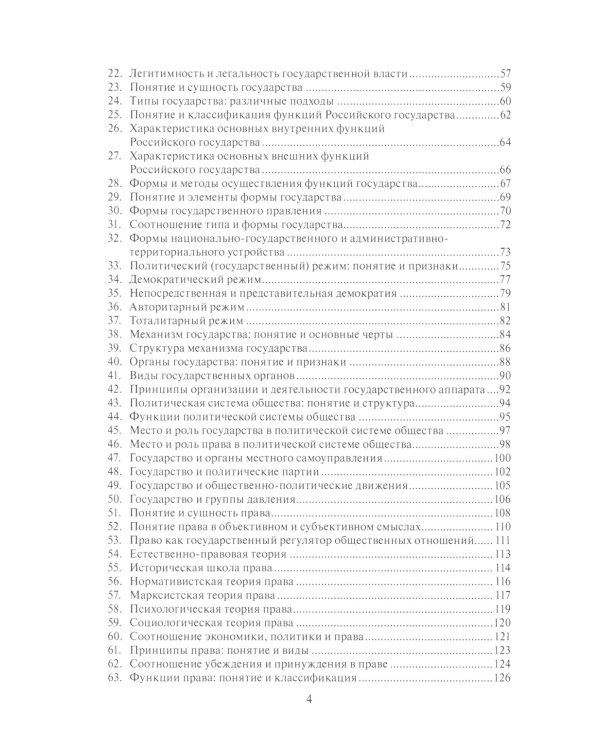 22. Легитимность и легальность государственной власти 57
23. Понятие и сущность государства 59
24. Типы государства: различные подходы 60
25. Понятие и классификация функций Российского государства 62
26. Характеристика основных внутренних функций Российского государства 64
27. Характеристика основных внешних функций Российского государства 66
28. Формы и методы осуществления функций государства 67
29. Понятие и элементы формы государства 69
30. Формы государственного правления 70
31. Соотношение типа и формы государства 72
32. Формы национально-государственного и административно-территориального устройства 73
33. Политический (государственный) режим: понятие и признаки 75
34. Демократический режим 77
35. Непосредственная и представительная демократия 79
36. Авторитарный режим 81
37. Тоталитарный режим 82
38. Механизм государства: понятие и основные черты 84
39. Структура механизма государства 86
40. Органы государства: понятие и признаки 88
41. Виды государственных органов 90
42. Принципы организации и деятельности государственного аппарата 92
43. Политическая система общества: понятие и структура 94
44. Функции политической системы общества 95
45. Место и роль государства в политической системе общества 97
46. Место и роль права в политической системе общества 98
47. Государство и органы местного самоуправления 100
48. Государство и политические партии 102
49. Государство и общественно-политические движения 105
50. Государство и группы давления 106
51. Понятие и сущность права 108
52. Понятие права в объективном и субъективном смыслах 110
53. Право как государственный регулятор общественных отношений 111
54. Естественно-правовая теория 113
55. Историческая школа права 114
56. Нормативистская теория права 116
57. Марксистская теория права 117
58. Психологическая теория права 119
59. Социологическая теория права 120
60. Соотношение экономики, политики и права 121
61. Принципы права: понятие и виды 123
62. Соотношение убеждения и принуждения в праве 124
63. Функции права: понятие и классификация 126

4